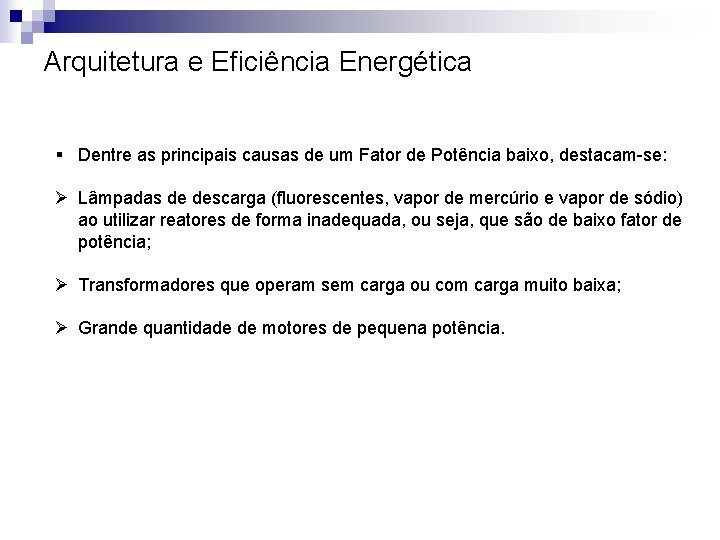 Arquitetura e Eficiência Energética

▪ Dentre as principais causas de um Fator de Potência baixo, destacam-se:

➢ Lâmpadas de descarga (fluorescentes, vapor de mercúrio e vapor de sódio) ao utilizar reatores de forma inadequada, ou seja, que são de baixo fator de potência;

➢ Transformadores que operam sem carga ou com carga muito baixa;

➢ Grande quantidade de motores de pequena potência.